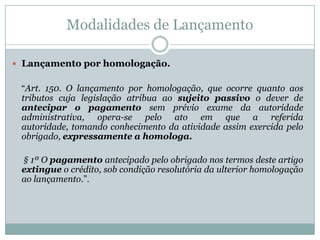 Modalidades de Lançamento

Lançamento por homologação.

"Art. 150. O lançamento por homologação, que ocorre quanto aos tributos cuja legislação atribua ao sujeito passivo o dever de antecipar o pagamento sem prévio exame da autoridade administrativa, opera-se pelo ato em que a referida autoridade, tomando conhecimento da atividade assim exercida pelo obrigado, expressamente a homologa.

§ 1º O pagamento antecipado pelo obrigado nos termos deste artigo extingue o crédito, sob condição resolutória da ulterior homologação ao lançamento.".